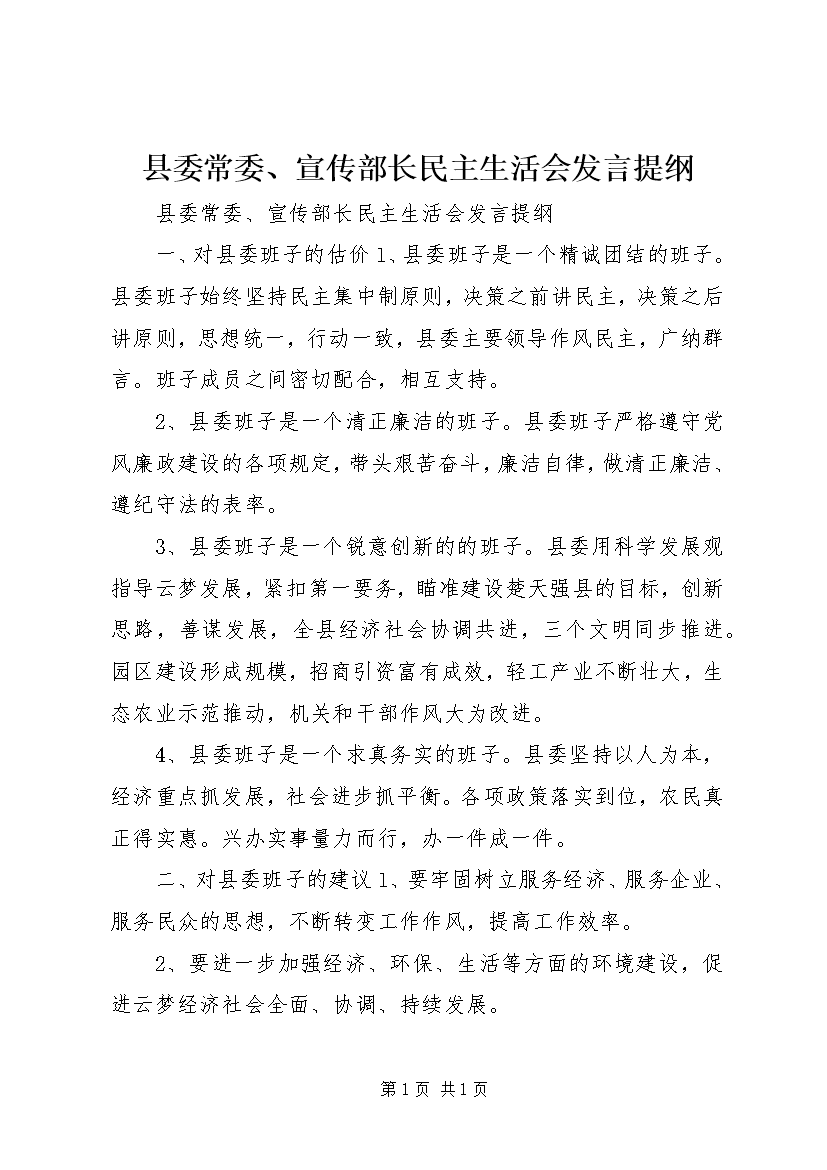 县委常委、宣传部长民主生活会发言提纲

县委常委、宣传部长民主生活会发言提纲

一、对县委班子的估价 1、县委班子是一个精诚团结的班子。县委班子始终坚持民主集中制原则，决策之前讲民主，决策之后讲原则，思想统一，行动一致，县委主要领导作风民主，广纳群言。班子成员之间密切配合，相互支持。

2、县委班子是一个清正廉洁的班子。县委班子严格遵守党风廉政建设的各项规定，带头艰苦奋斗，廉洁自律，做清正廉洁、遵纪守法的表率。

3、县委班子是一个锐意创新的的班子。县委用科学发展观指导云梦发展，紧扣第一要务，瞄准建设楚天强县的目标，创新思路，善谋发展，全县经济社会协调共进，三个文明同步推进。园区建设形成规模，招商引资富有成效，轻工产业不断壮大，生态农业示范推动，机关和干部作风大为改进。

4、县委班子是一个求真务实的班子。县委坚持以人为本，经济重点抓发展，社会进步抓平衡。各项政策落实到位，农民真正得实惠。兴办实事量力而行，办一件成一件。

二、对县委班子的建议 1、要牢固树立服务经济、服务企业、服务民众的思想，不断转变工作作风，提高工作效率。

2、要进一步加强经济、环保、生活等方面的环境建设，促进云梦经济社会全面、协调、持续发展。

第 1 页 共 1 页